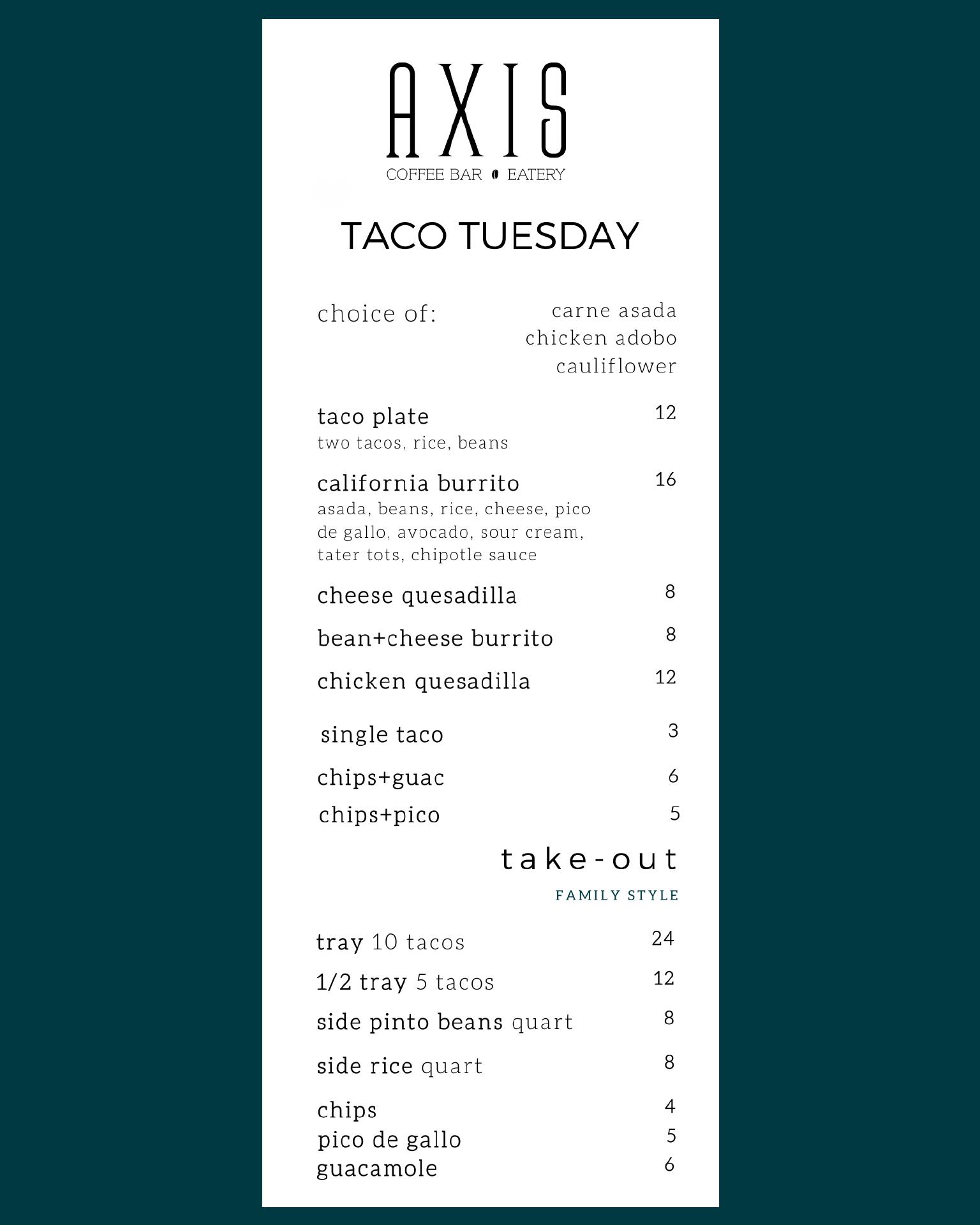 AXIS
COFFEE BAR EATERY

TACO TUESDAY

choice of:
carne asada
chicken adobo
cauliflower

taco plate 12
two tacos, rice, beans

california burrito 16
asada, beans, rice, cheese, pico de gallo, avocado, sour cream, tater tots, chipotle sauce

cheese quesadilla 8

bean+cheese burrito 8

chicken quesadilla 12

single taco 3

chips+guac 6

chips+pico 5

take-out
FAMILY STYLE

tray 10 tacos 24

1/2 tray 5 tacos 12

side pinto beans quart 8

side rice quart 8

chips 4
pico de gallo 5
guacamole 6